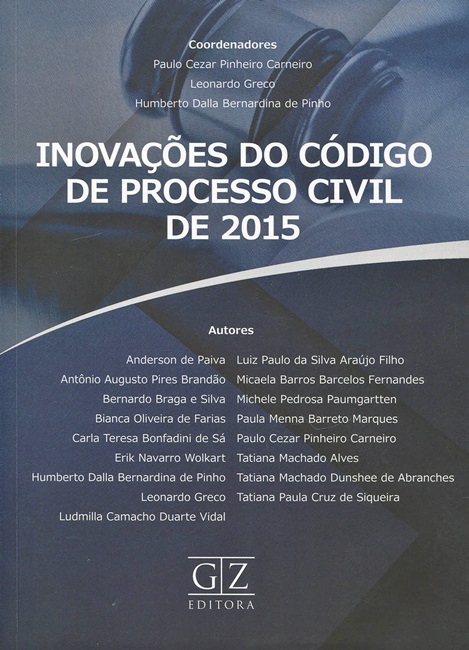 Coordenadores
Paulo Cezar Pinheiro Carneiro
Leonardo Greco
Humberto Dalla Bernardina de Pinho

INOVAÇÕES DO CÓDIGO DE PROCESSO CIVIL DE 2015

Autores

Anderson de Paiva
Antônio Augusto Pires Brandão
Bernardo Braga e Silva
Bianca Oliveira de Farias
Carla Teresa Bonfadini de Sá
Erik Navarro Wolkart
Humberto Dalla Bernardina de Pinho
Leonardo Greco
Ludmilla Camacho Duarte Vidal

Luiz Paulo da Silva Araújo Filho
Micaela Barros Barcelos Fernandes
Michele Pedrosa Paumgartten
Paula Menna Barreto Marques
Paulo Cezar Pinheiro Carneiro
Tatiana Machado Alves
Tatiana Machado Dunshee de Abranches
Tatiana Paula Cruz de Siqueira

GZ
EDITORA